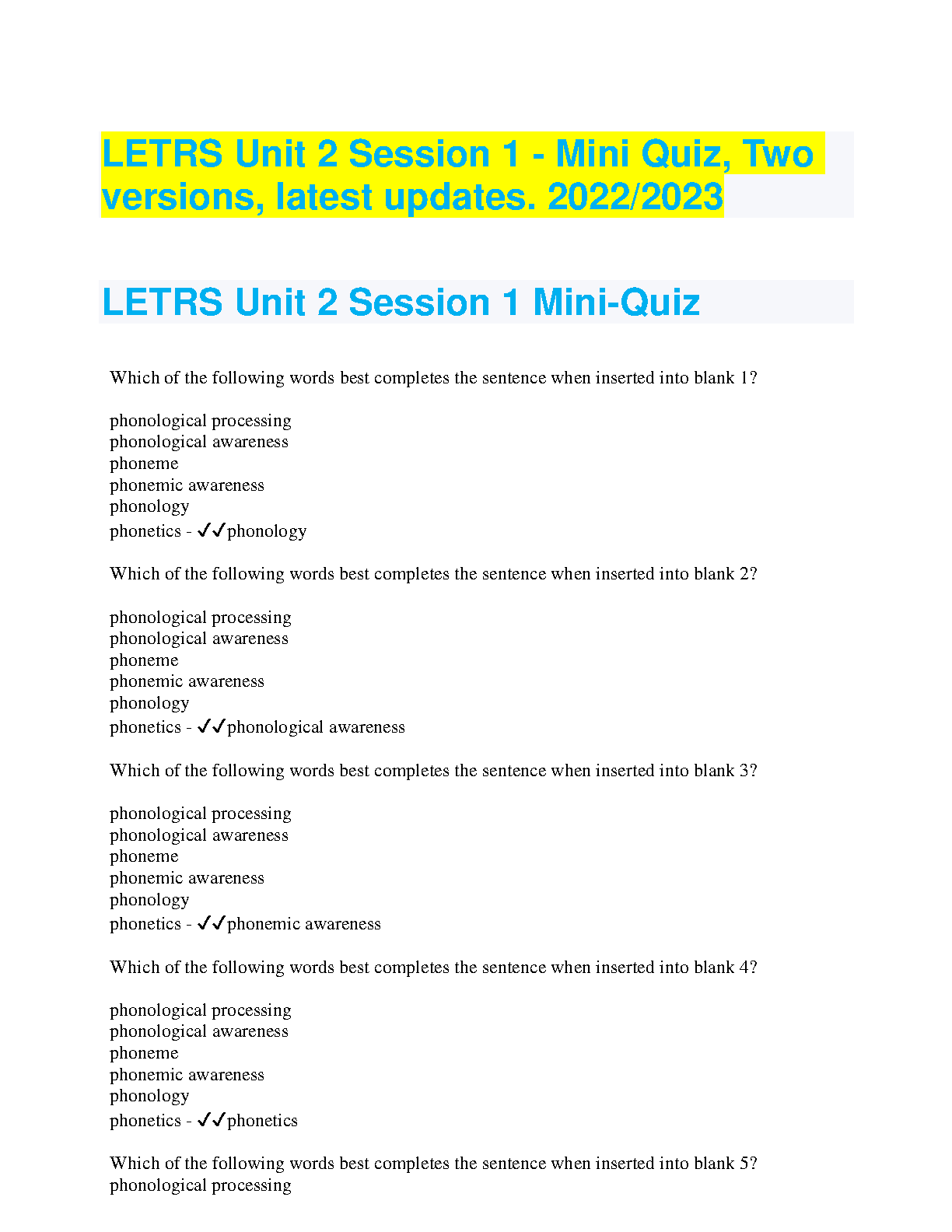 LETRS Unit 2 Session 1 - Mini Quiz, Two versions, latest updates. 2022/2023

LETRS Unit 2 Session 1 Mini-Quiz

Which of the following words best completes the sentence when inserted into blank 1?

phonological processing
phonological awareness
phoneme
phonemic awareness
phonology
phonetics - ✓✓phonology

Which of the following words best completes the sentence when inserted into blank 2?

phonological processing
phonological awareness
phoneme
phonemic awareness
phonology
phonetics - ✓✓phonological awareness

Which of the following words best completes the sentence when inserted into blank 3?

phonological processing
phonological awareness
phoneme
phonemic awareness
phonology
phonetics - ✓✓phonemic awareness

Which of the following words best completes the sentence when inserted into blank 4?

phonological processing
phonological awareness
phoneme
phonemic awareness
phonology
phonetics - ✓✓phonetics

Which of the following words best completes the sentence when inserted into blank 5?
phonological processing